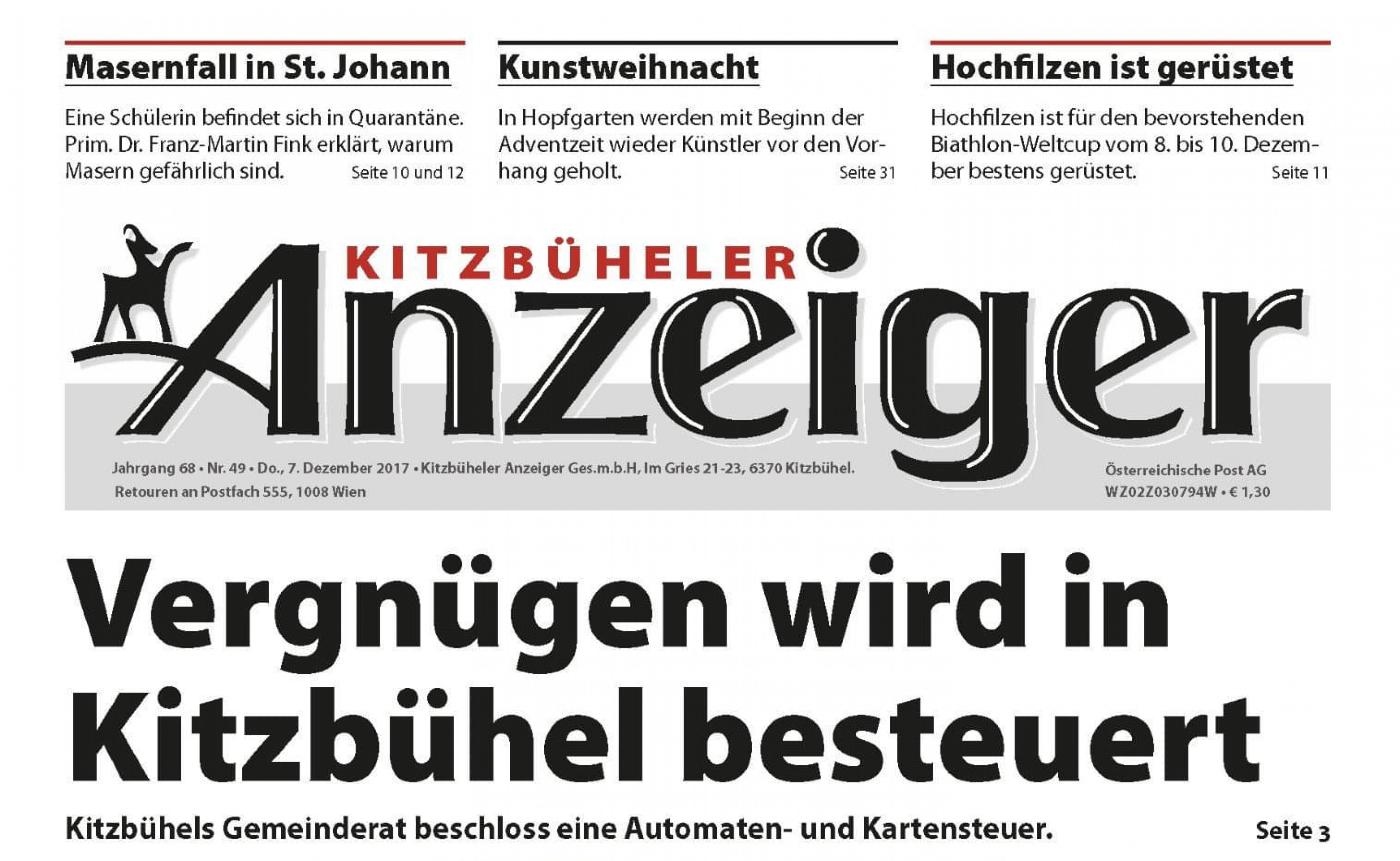 Masernfall in St. Johann

Eine Schülerin befindet sich in Quarantäne. Prim. Dr. Franz-Martin Fink erklärt, warum Masern gefährlich sind. Seite 10 und 12

Kunstweihnacht

In Hopfgarten werden mit Beginn der Adventzeit wieder Künstler vor den Vorhang geholt. Seite 31

Hochfilzen ist gerüstet

Hochfilzen ist für den bevorstehenden Biathlon-Weltcup vom 8. bis 10. Dezember bestens gerüstet. Seite 11

KITZBÜHELER
Anzeiger

Jahrgang 68 • Nr. 49 • Do., 7. Dezember 2017 • Kitzbüheler Anzeiger Ges.m.b.H, Im Gries 21-23, 6370 Kitzbühel.
Retouren an Postfach 555, 1008 Wien

Österreichische Post AG
WZ02Z030794W • € 1,30

Vergnügen wird in Kitzbühel besteuert

Kitzbühels Gemeinderat beschloss eine Automaten- und Kartensteuer. Seite 3